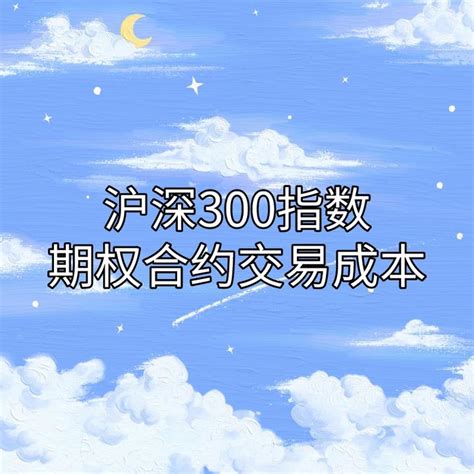 沪深300指数
期权合约交易成本